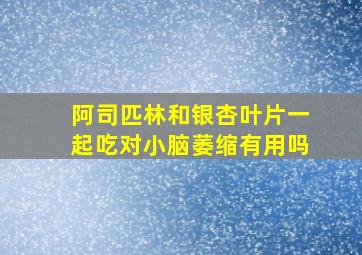 阿司匹林和银杏叶片一起吃对小脑萎缩有用吗